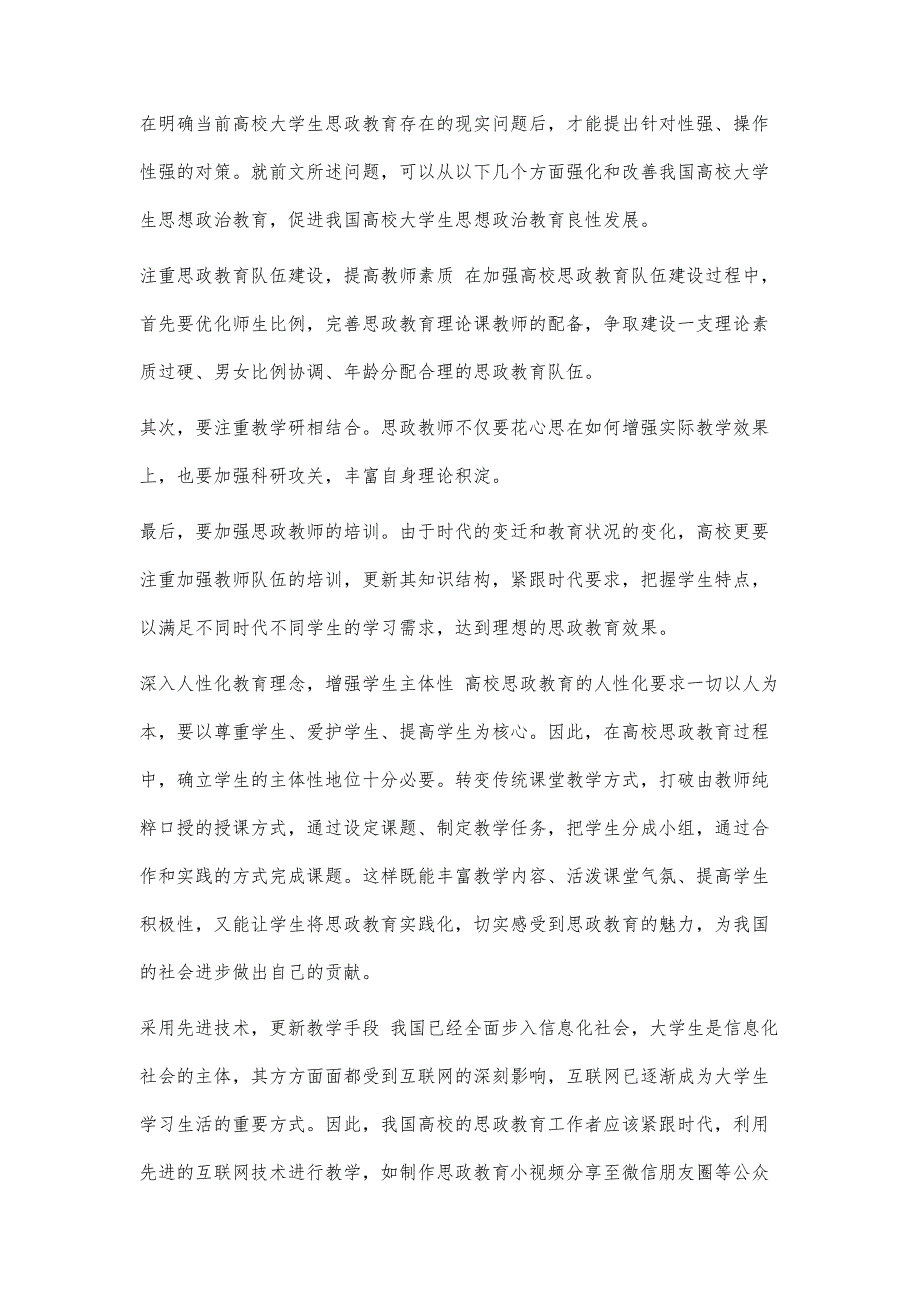 在明确当前高校大学生思政教育存在的现实问题后，才能提出针对性强、操作性强的对策。就前文所述问题，可以从以下几个方面强化和改善我国高校大学生思想政治教育，促进我国高校大学生思想政治教育良性发展。

注重思政教育队伍建设，提高教师素质 在加强高校思政教育队伍建设过程中，首先要优化师生比例，完善思政教育理论课教师的配备，争取建设一支理论素质过硬、男女比例协调、年龄分配合理的思政教育队伍。

其次，要注重教学研相结合。思政教师不仅要花心思在如何增强实际教学效果上，也要加强科研攻关，丰富自身理论积淀。

最后，要加强思政教师的培训。由于时代的变迁和教育状况的变化，高校更要注重加强教师队伍的培训，更新其知识结构，紧跟时代要求，把握学生特点，以满足不同时代不同学生的学习需求，达到理想的思政教育效果。

深入人性化教育理念，增强学生主体性 高校思政教育的人性化要求一切以人为本，要以尊重学生、爱护学生、提高学生为核心。因此，在高校思政教育过程中，确立学生的主体性地位十分必要。转变传统课堂教学方式，打破由教师纯粹口授的授课方式，通过设定课题、制定教学任务，把学生分成小组，通过合作和实践的方式完成课题。这样既能丰富教学内容、活泼课堂气氛、提高学生积极性，又能让学生将思政教育实践化，切实感受到思政教育的魅力，为我国的社会进步做出自己的贡献。

采用先进技术，更新教学手段 我国已经全面步入信息化社会，大学生是信息化社会的主体，其方方面面都受到互联网的深刻影响，互联网已逐渐成为大学生学习生活的重要方式。因此，我国高校的思政教育工作者应该紧跟时代，利用先进的互联网技术进行教学，如制作思政教育小视频分享至微信朋友圈等公众